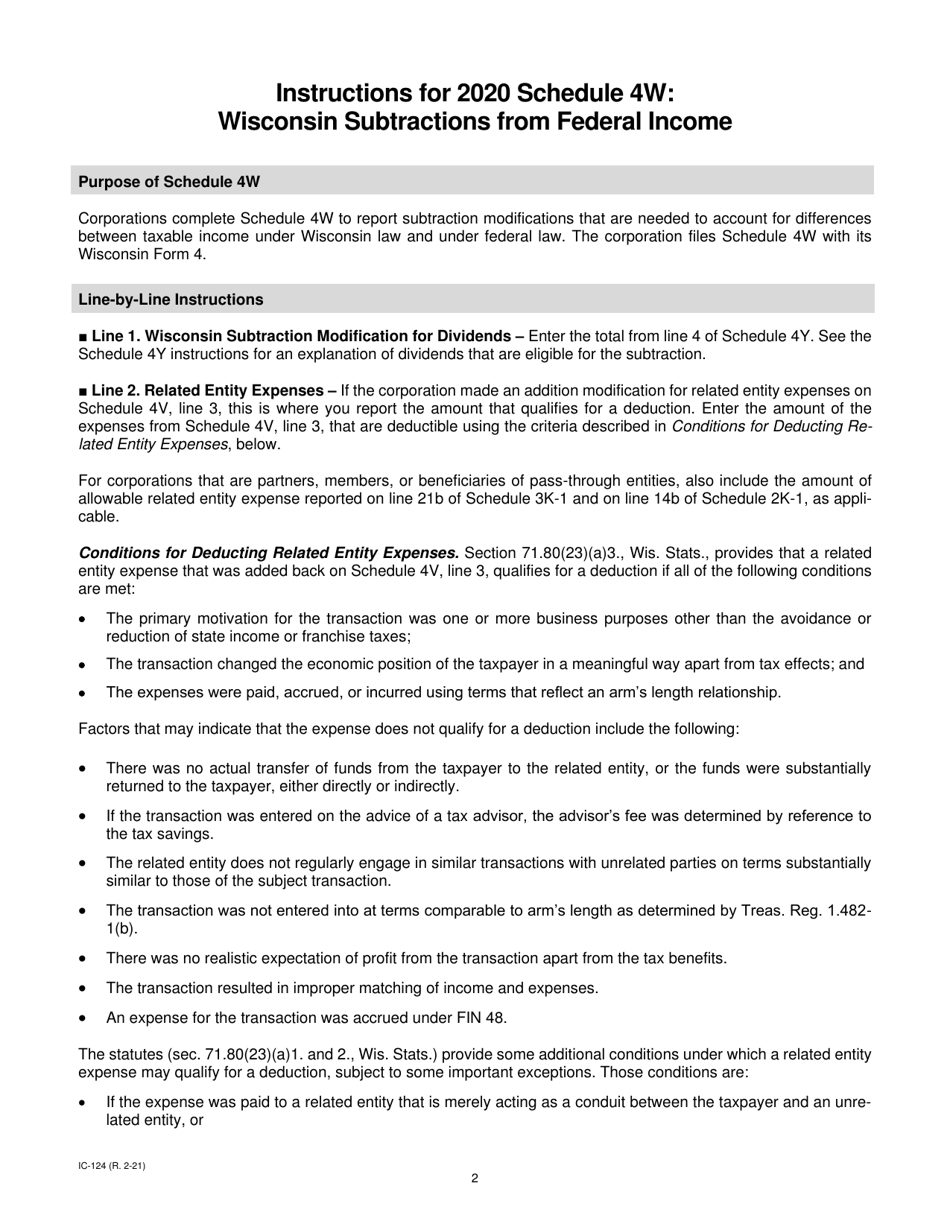 Instructions for 2020 Schedule 4W:
Wisconsin Subtractions from Federal Income

Purpose of Schedule 4W

Corporations complete Schedule 4W to report subtraction modifications that are needed to account for differences between taxable income under Wisconsin law and under federal law. The corporation files Schedule 4W with its Wisconsin Form 4.

Line-by-Line Instructions

■ Line 1. Wisconsin Subtraction Modification for Dividends – Enter the total from line 4 of Schedule 4Y. See the Schedule 4Y instructions for an explanation of dividends that are eligible for the subtraction.

■ Line 2. Related Entity Expenses – If the corporation made an addition modification for related entity expenses on Schedule 4V, line 3, this is where you report the amount that qualifies for a deduction. Enter the amount of the expenses from Schedule 4V, line 3, that are deductible using the criteria described in Conditions for Deducting Related Entity Expenses, below.

For corporations that are partners, members, or beneficiaries of pass-through entities, also include the amount of allowable related entity expense reported on line 21b of Schedule 3K-1 and on line 14b of Schedule 2K-1, as applicable.

Conditions for Deducting Related Entity Expenses. Section 71.80(23)(a)3., Wis. Stats., provides that a related entity expense that was added back on Schedule 4V, line 3, qualifies for a deduction if all of the following conditions are met:

• The primary motivation for the transaction was one or more business purposes other than the avoidance or reduction of state income or franchise taxes;

• The transaction changed the economic position of the taxpayer in a meaningful way apart from tax effects; and

• The expenses were paid, accrued, or incurred using terms that reflect an arm's length relationship.

Factors that may indicate that the expense does not qualify for a deduction include the following:

• There was no actual transfer of funds from the taxpayer to the related entity, or the funds were substantially returned to the taxpayer, either directly or indirectly.

• If the transaction was entered on the advice of a tax advisor, the advisor's fee was determined by reference to the tax savings.

• The related entity does not regularly engage in similar transactions with unrelated parties on terms substantially similar to those of the subject transaction.

• The transaction was not entered into at terms comparable to arm's length as determined by Treas. Reg. 1.482-1(b).

• There was no realistic expectation of profit from the transaction apart from the tax benefits.

• The transaction resulted in improper matching of income and expenses.

• An expense for the transaction was accrued under FIN 48.

The statutes (sec. 71.80(23)(a)1. and 2., Wis. Stats.) provide some additional conditions under which a related entity expense may qualify for a deduction, subject to some important exceptions. Those conditions are:

• If the expense was paid to a related entity that is merely acting as a conduit between the taxpayer and an unrelated entity, or

IC-124 (R. 2-21)

2